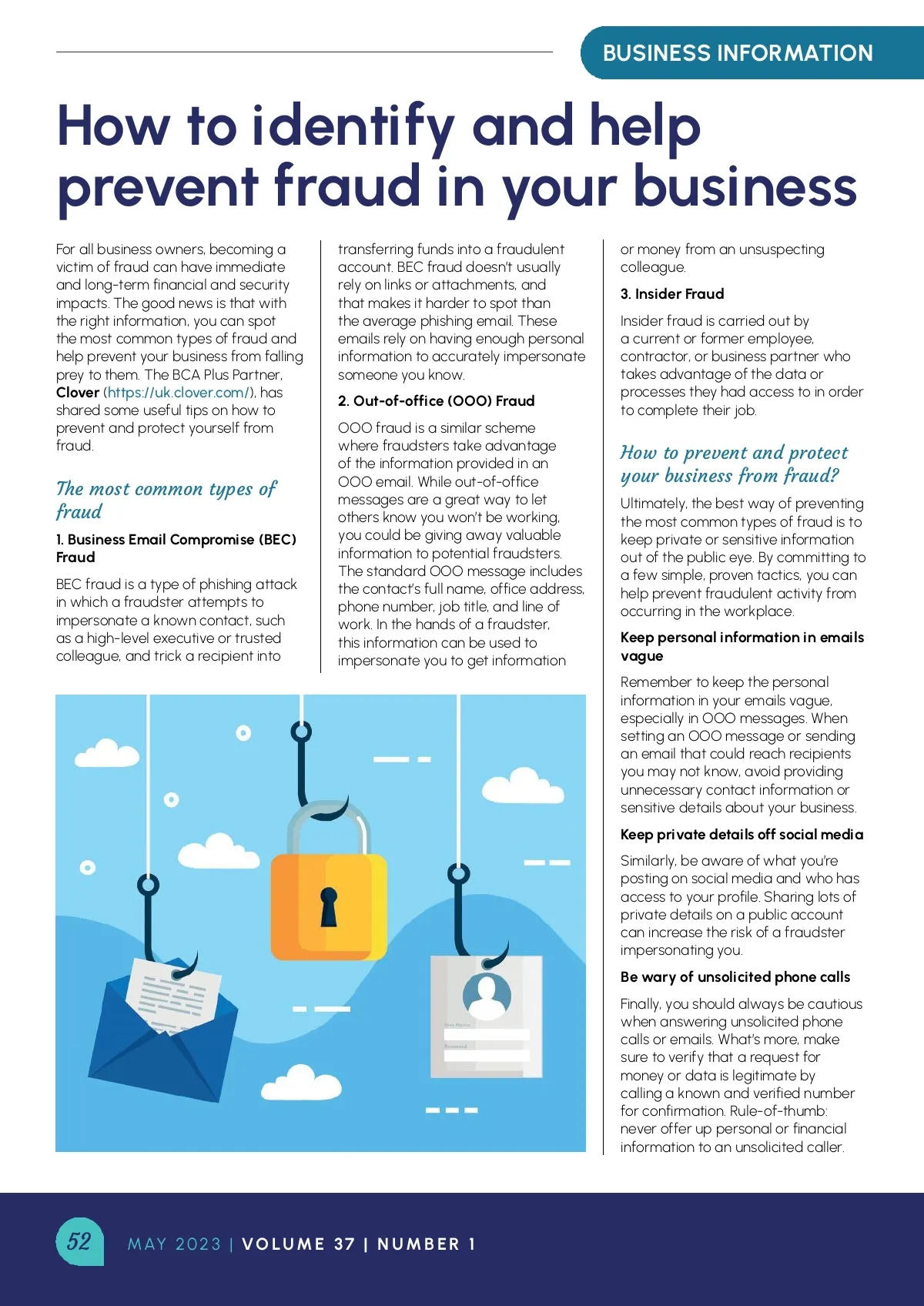 BUSINESS INFORMATION

How to identify and help prevent fraud in your business

For all business owners, becoming a victim of fraud can have immediate and long-term financial and security impacts. The good news is that with the right information, you can spot the most common types of fraud and help prevent your business from falling prey to them. The BCA Plus Partner, Clover (https://uk.clover.com/), has shared some useful tips on how to prevent and protect yourself from fraud.

The most common types of fraud

1. Business Email Compromise (BEC) Fraud

BEC fraud is a type of phishing attack in which a fraudster attempts to impersonate a known contact, such as a high-level executive or trusted colleague, and trick a recipient into transferring funds into a fraudulent account. BEC fraud doesn't usually rely on links or attachments, and that makes it harder to spot than the average phishing email. These emails rely on having enough personal information to accurately impersonate someone you know.

2. Out-of-office (OOO) Fraud

OOO fraud is a similar scheme where fraudsters take advantage of the information provided in an OOO email. While out-of-office messages are a great way to let others know you won't be working, you could be giving away valuable information to potential fraudsters. The standard OOO message includes the contact's full name, office address, phone number, job title, and line of work. In the hands of a fraudster, this information can be used to impersonate you to get information or money from an unsuspecting colleague.

3. Insider Fraud

Insider fraud is carried out by a current or former employee, contractor, or business partner who takes advantage of the data or processes they had access to in order to complete their job.

How to prevent and protect your business from fraud?

Ultimately, the best way of preventing the most common types of fraud is to keep private or sensitive information out of the public eye. By committing to a few simple, proven tactics, you can help prevent fraudulent activity from occurring in the workplace.

Keep personal information in emails vague

Remember to keep the personal information in your emails vague, especially in OOO messages. When setting an OOO message or sending an email that could reach recipients you may not know, avoid providing unnecessary contact information or sensitive details about your business.

Keep private details off social media

Similarly, be aware of what you're posting on social media and who has access to your profile. Sharing lots of private details on a public account can increase the risk of a fraudster impersonating you.

Be wary of unsolicited phone calls

Finally, you should always be cautious when answering unsolicited phone calls or emails. What's more, make sure to verify that a request for money or data is legitimate by calling a known and verified number for confirmation. Rule-of-thumb: never offer up personal or financial information to an unsolicited caller.

52 MAY 2023 | VOLUME 37 | NUMBER 1